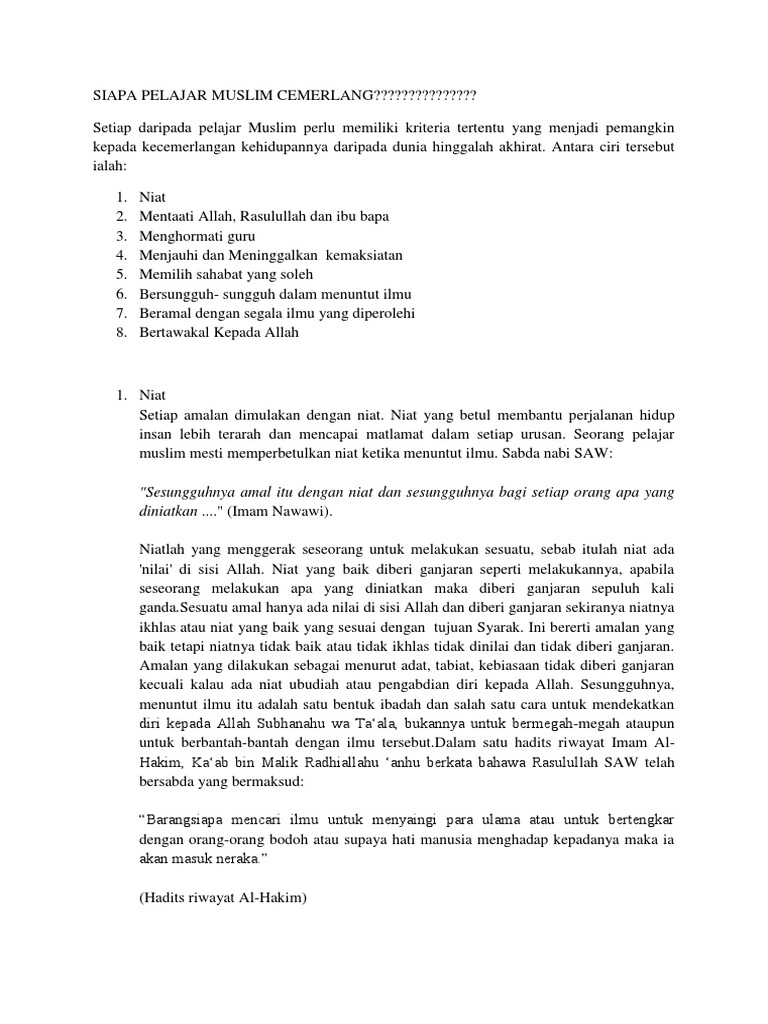 SIAPA PELAJAR MUSLIM CEMERLANG???????????????

Setiap daripada pelajar Muslim perlu memiliki kriteria tertentu yang menjadi pemangkin kepada kecemerlangan kehidupannya daripada dunia hinggalah akhirat. Antara ciri tersebut ialah:

1. Niat
2. Mentaati Allah, Rasulullah dan ibu bapa
3. Menghormati guru
4. Menjauhi dan Meninggalkan kemaksiatan
5. Memilih sahabat yang soleh
6. Bersungguh- sungguh dalam menuntut ilmu
7. Beramal dengan segala ilmu yang diperolehi
8. Bertawakal Kepada Allah

1. Niat
Setiap amalan dimulakan dengan niat. Niat yang betul membantu perjalanan hidup insan lebih terarah dan mencapai matlamat dalam setiap urusan. Seorang pelajar muslim mesti memperbetulkan niat ketika menuntut ilmu. Sabda nabi SAW:

"Sesungguhnya amal itu dengan niat dan sesungguhnya bagi setiap orang apa yang diniatkan ...." (Imam Nawawi).

Niatlah yang menggerak seseorang untuk melakukan sesuatu, sebab itulah niat ada 'nilai' di sisi Allah. Niat yang baik diberi ganjaran seperti melakukannya, apabila seseorang melakukan apa yang diniatkan maka diberi ganjaran sepuluh kali ganda.Sesuatu amal hanya ada nilai di sisi Allah dan diberi ganjaran sekiranya niatnya ikhlas atau niat yang baik yang sesuai dengan tujuan Syarak. Ini bererti amalan yang baik tetapi niatnya tidak baik atau tidak ikhlas tidak dinilai dan tidak diberi ganjaran. Amalan yang dilakukan sebagai menurut adat, tabiat, kebiasaan tidak diberi ganjaran kecuali kalau ada niat ubudiah atau pengabdian diri kepada Allah. Sesungguhnya, menuntut ilmu itu adalah satu bentuk ibadah dan salah satu cara untuk mendekatkan diri kepada Allah Subhanahu wa Ta'ala, bukannya untuk bermegah-megah ataupun untuk berbantah-bantah dengan ilmu tersebut.Dalam satu hadits riwayat Imam Al-Hakim, Ka'ab bin Malik Radhiallahu 'anhu berkata bahawa Rasulullah SAW telah bersabda yang bermaksud:

"Barangsiapa mencari ilmu untuk menyaingi para ulama atau untuk bertengkar dengan orang-orang bodoh atau supaya hati manusia menghadap kepadanya maka ia akan masuk neraka."

(Hadits riwayat Al-Hakim)